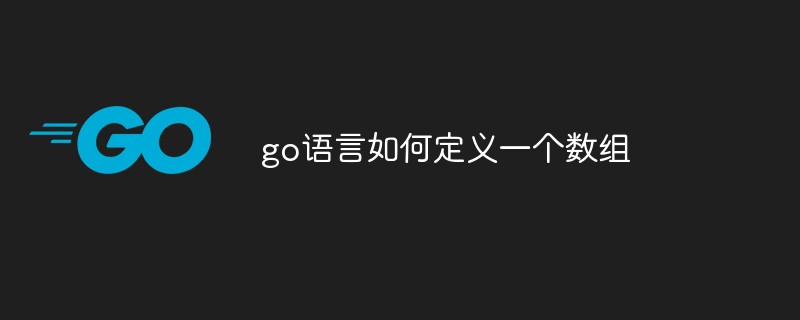 GO

go语言如何定义一个数组